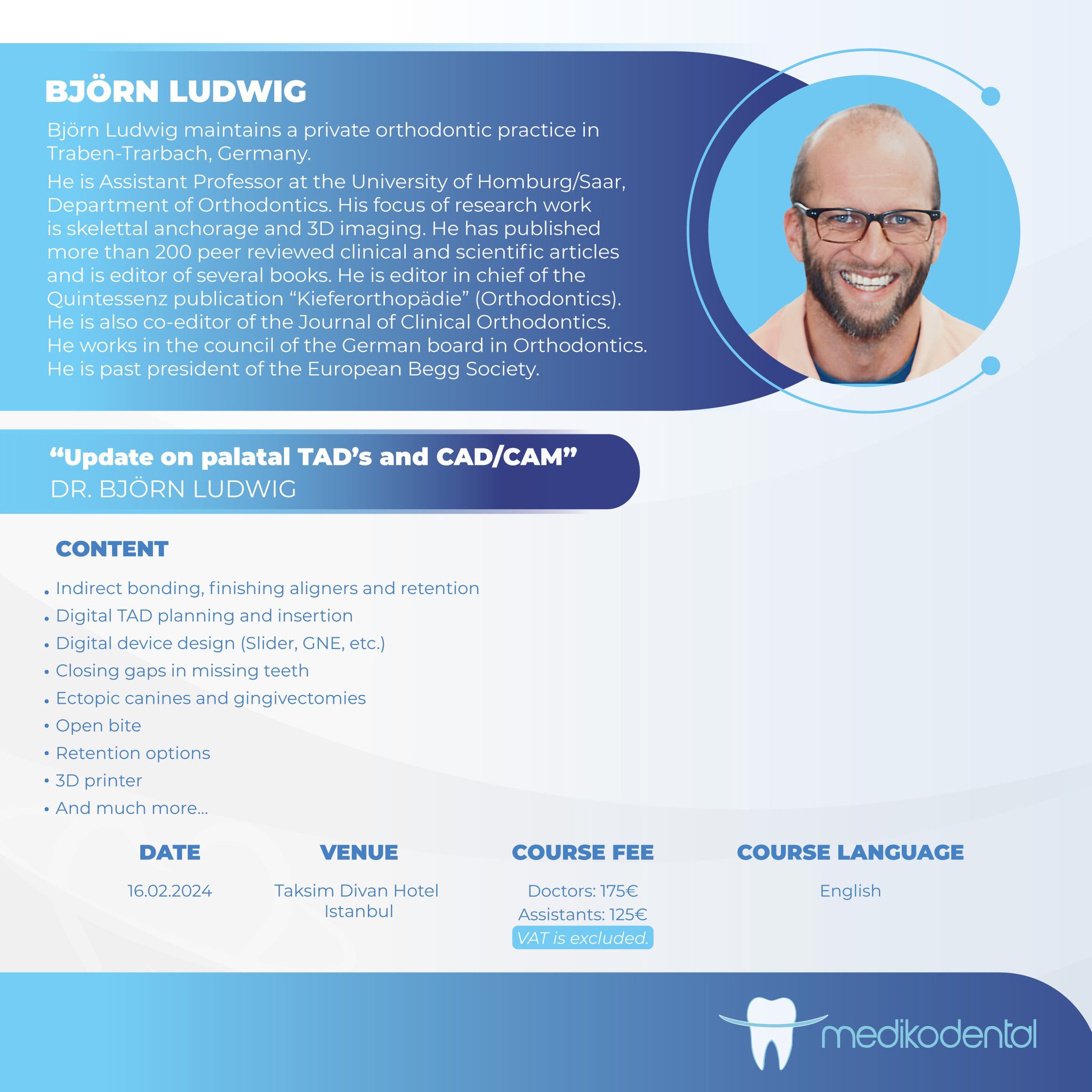 BJÖRN LUDWIG

Björn Ludwig maintains a private orthodontic practice in Traben-Trarbach, Germany.

He is Assistant Professor at the University of Homburg/Saar, Department of Orthodontics. His focus of research work is skelettal anchorage and 3D imaging. He has published more than 200 peer reviewed clinical and scientific articles and is editor of several books. He is editor in chief of the Quintessenz publication "Kieferorthopädie" (Orthodontics). He is also co-editor of the Journal of Clinical Orthodontics. He works in the council of the German board in Orthodontics. He is past president of the European Begg Society.

"Update on palatal TAD's and CAD/CAM"
DR. BJÖRN LUDWIG

CONTENT

• Indirect bonding, finishing aligners and retention
• Digital TAD planning and insertion
• Digital device design (Slider, GNE, etc.)
• Closing gaps in missing teeth
• Ectopic canines and gingivectomies
• Open bite
• Retention options
• 3D printer
• And much more...

DATE
16.02.2024

VENUE
Taksim Divan Hotel
Istanbul

COURSE FEE
Doctors: 175€
Assistants: 125€
VAT is excluded.

COURSE LANGUAGE
English

medikodental